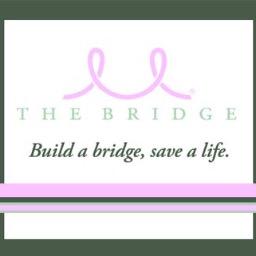 THE BRIDGE

Build a bridge, save a life.